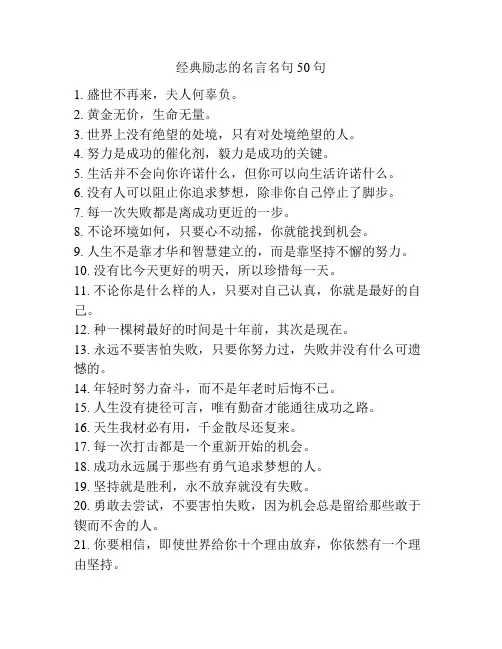 经典励志的名言名句 50 句

1. 盛世不再来，夫人何辜负。
2. 黄金无价，生命无量。
3. 世界上没有绝望的处境，只有对处境绝望的人。
4. 努力是成功的催化剂，毅力是成功的关键。
5. 生活并不会向你许诺什么，但你可以向生活许诺什么。
6. 没有人可以阻止你追求梦想，除非你自己停止了脚步。
7. 每一次失败都是离成功更近的一步。
8. 不论环境如何，只要心不动摇，你就能找到机会。
9. 人生不是靠才华和智慧建立的，而是靠坚持不懈的努力。
10. 没有比今天更好的明天，所以珍惜每一天。
11. 不论你是什么样的人，只要对自己认真，你就是最好的自己。
12. 种一棵树最好的时间是十年前，其次是现在。
13. 永远不要害怕失败，只要你努力过，失败并没有什么可遗憾的。
14. 年轻时努力奋斗，而不是年老时后悔不已。
15. 人生没有捷径可言，唯有勤奋才能通往成功之路。
16. 天生我材必有用，千金散尽还复来。
17. 每一次打击都是一个重新开始的机会。
18. 成功永远属于那些有勇气追求梦想的人。
19. 坚持就是胜利，永不放弃就没有失败。
20. 勇敢去尝试，不要害怕失败，因为机会总是留给那些敢于锲而不舍的人。
21. 你要相信，即使世界给你十个理由放弃，你依然有一个理由坚持。